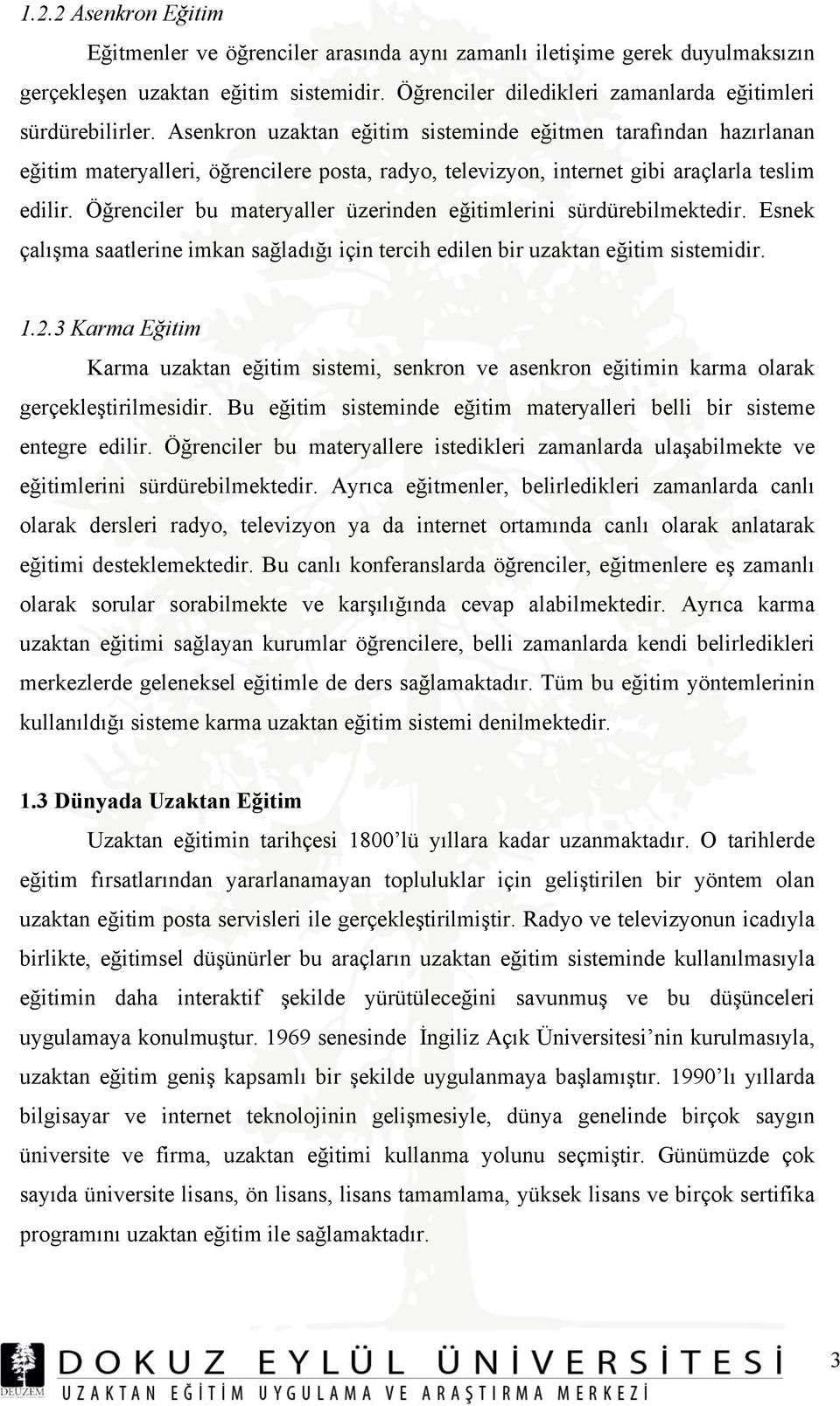 1.2.2 Asenkron Eğitim

Eğitmenler ve öğrenciler arasında aynı zamanlı iletişime gerek duyulmaksızın gerçekleşen uzaktan eğitim sistemidir. Öğrenciler diledikleri zamanlarda eğitimleri sürdürebilirler. Asenkron uzaktan eğitim sisteminde eğitmen tarafından hazırlanan eğitim materyalleri, öğrencilere posta, radyo, televizyon, internet gibi araçlarla teslim edilir. Öğrenciler bu materyaller üzerinden eğitimlerini sürdürebilmektedir. Esnek çalışma saatlerine imkan sağladığı için tercih edilen bir uzaktan eğitim sistemidir.

1.2.3 Karma Eğitim

Karma uzaktan eğitim sistemi, senkron ve asenkron eğitimin karma olarak gerçekleştirilmesidir. Bu eğitim sisteminde eğitim materyalleri belli bir sisteme entegre edilir. Öğrenciler bu materyallere istedikleri zamanlarda ulaşabilmekte ve eğitimlerini sürdürebilmektedir. Ayrıca eğitmenler, belirledikleri zamanlarda canlı olarak dersleri radyo, televizyon ya da internet ortamında canlı olarak anlatarak eğitimi desteklemektedir. Bu canlı konferanslarda öğrenciler, eğitmenlere eş zamanlı olarak sorular sorabilmekte ve karşılığında cevap alabilmektedir. Ayrıca karma uzaktan eğitimi sağlayan kurumlar öğrencilere, belli zamanlarda kendi belirledikleri merkezlerde geleneksel eğitimle de ders sağlamaktadır. Tüm bu eğitim yöntemlerinin kullanıldığı sisteme karma uzaktan eğitim sistemi denilmektedir.

1.3 Dünyada Uzaktan Eğitim

Uzaktan eğitimin tarihçesi 1800'lü yıllara kadar uzanmaktadır. O tarihlerde eğitim fırsatlarından yararlanamayan topluluklar için geliştirilen bir yöntem olan uzaktan eğitim posta servisleri ile gerçekleştirilmiştir. Radyo ve televizyonun icadıyla birlikte, eğitimsel düşünürler bu araçların uzaktan eğitim sisteminde kullanılmasıyla eğitimin daha interaktif şekilde yürütüleceğini savunmuş ve bu düşünceleri uygulamaya konulmuştur. 1969 senesinde İngiliz Açık Üniversitesi'nin kurulmasıyla, uzaktan eğitim geniş kapsamlı bir şekilde uygulanmaya başlamıştır. 1990'lı yıllarda bilgisayar ve internet teknolojinin gelişmesiyle, dünya genelinde birçok saygın üniversite ve firma, uzaktan eğitimi kullanma yolunu seçmiştir. Günümüzde çok sayıda üniversite lisans, ön lisans, lisans tamamlama, yüksek lisans ve birçok sertifika programını uzaktan eğitim ile sağlamaktadır.

DEUZEM
DOKUZ EYLÜL ÜNİVERSİTESİ
UZAKTAN EĞİTİM UYGULAMA VE ARAŞTIRMA MERKEZİ
3